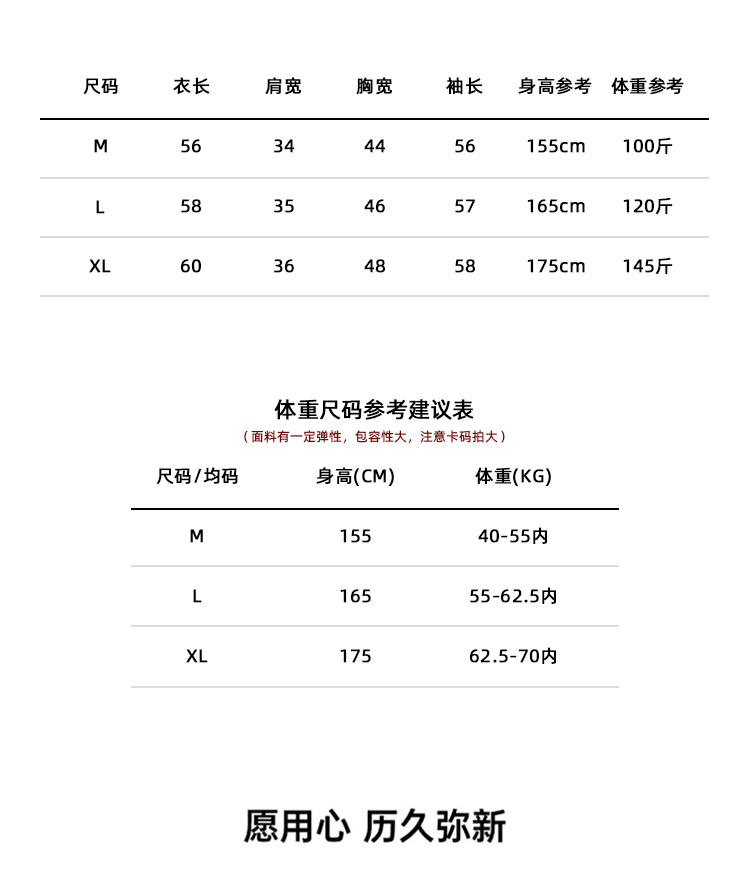 | 尺码 | 衣长 | 肩宽 | 胸宽 | 袖长 | 身高参考 | 体重参考 |
|---|---|---|---|---|---|---|
| M | 56 | 34 | 44 | 56 | 155cm | 100斤 |
| L | 58 | 35 | 46 | 57 | 165cm | 120斤 |
| XL | 60 | 36 | 48 | 58 | 175cm | 145斤 |

体重尺码参考建议表

（面料有一定弹性，包容性大，注意卡码拍大）

| 尺码/均码 | 身高(CM) | 体重(KG) |
|---|---|---|
| M | 155 | 40-55内 |
| L | 165 | 55-62.5内 |
| XL | 175 | 62.5-70内 |

愿用心 历久弥新